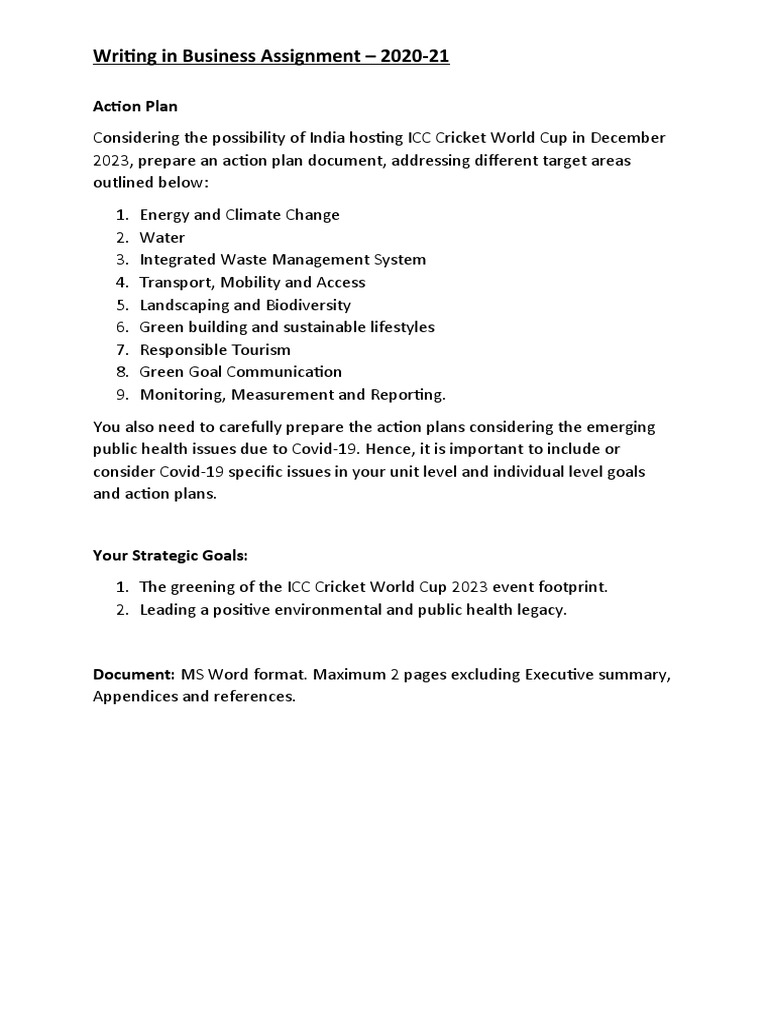 Writing in Business Assignment – 2020-21

Action Plan

Considering the possibility of India hosting ICC Cricket World Cup in December 2023, prepare an action plan document, addressing different target areas outlined below:

1. Energy and Climate Change
2. Water
3. Integrated Waste Management System
4. Transport, Mobility and Access
5. Landscaping and Biodiversity
6. Green building and sustainable lifestyles
7. Responsible Tourism
8. Green Goal Communication
9. Monitoring, Measurement and Reporting.

You also need to carefully prepare the action plans considering the emerging public health issues due to Covid-19. Hence, it is important to include or consider Covid-19 specific issues in your unit level and individual level goals and action plans.

Your Strategic Goals:

1. The greening of the ICC Cricket World Cup 2023 event footprint.
2. Leading a positive environmental and public health legacy.

Document: MS Word format. Maximum 2 pages excluding Executive summary, Appendices and references.